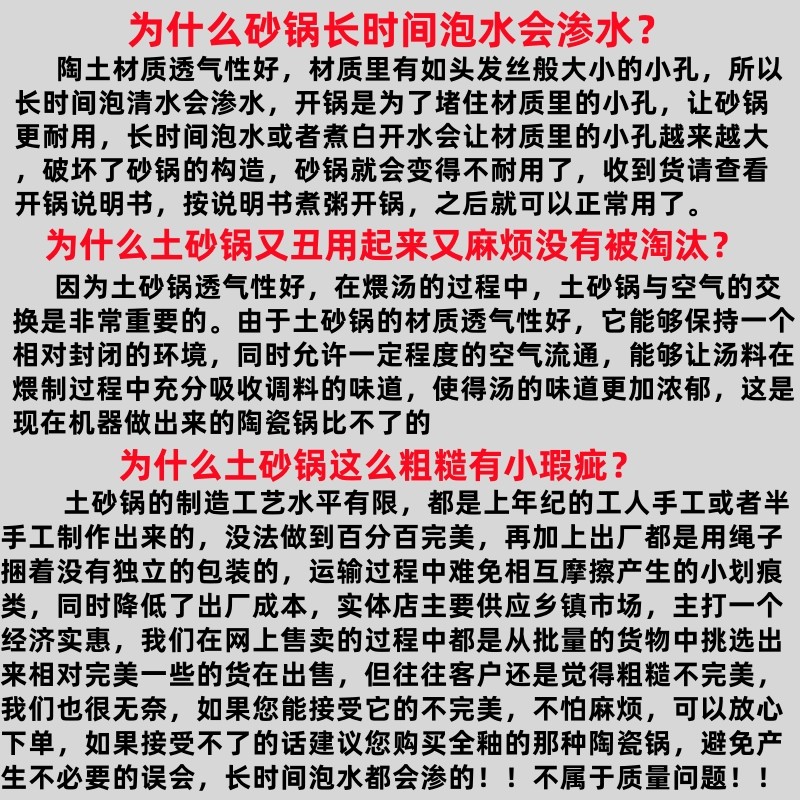 为什么砂锅长时间泡水会渗水？

陶土材质透气性好，材质里有如头发丝般大小的小孔，所以长时间泡清水会渗水，开锅是为了堵住材质里的小孔，让砂锅更耐用，长时间泡水或者煮白开水会让材质里的小孔越来越大，破坏了砂锅的构造，砂锅就会变得不耐用了，收到货请查看开锅说明书，按说明书煮粥开锅，之后就可以正常用了。

为什么土砂锅又丑用起来又麻烦没有被淘汰？

因为土砂锅透气性好，在煨汤的过程中，土砂锅与空气的交换是非常重要的。由于土砂锅的材质透气性好，它能够保持一个相对封闭的环境，同时允许一定程度的空气流通，能够让汤料在煨制过程中充分吸收调料的味道，使得汤的味道更加浓郁，这是现在机器做出来的陶瓷锅比不了的

为什么土砂锅这么粗糙有小瑕疵？

土砂锅的制造工艺水平有限，都是上年纪的工人手工或者半手工制作出来的，没法做到百分百完美，再加上出厂都是用绳子捆着没有独立的包装的，运输过程中难免相互摩擦产生的小划痕类，同时降低了出厂成本，实体店主要供应乡镇市场，主打一个经济实惠，我们在网上售卖的过程中都是从批量的货物中挑选出来相对完美一些的货在出售，但往往客户还是觉得粗糙不完美，我们也很无奈，如果您能接受它的不完美，不怕麻烦，可以放心下单，如果接受不了的话建议您购买全釉的那种陶瓷锅，避免产生不必要的误会，长时间泡水都会渗的！！不属于质量问题！！